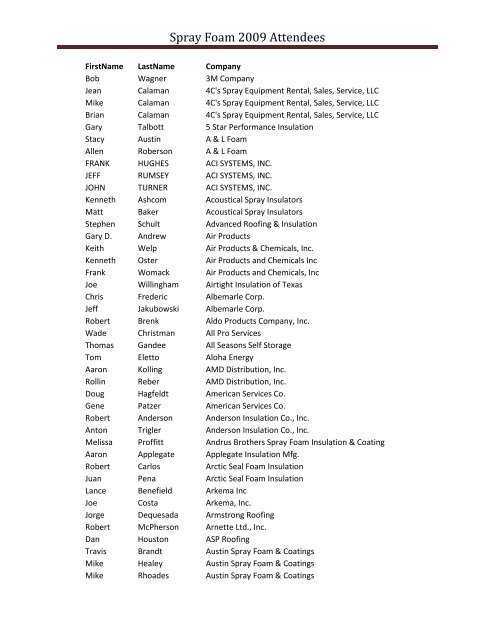 Spray Foam 2009 Attendees

| FirstName | LastName | Company |
|---|---|---|
| Bob | Wagner | 3M Company |
| Jean | Calaman | 4C's Spray Equipment Rental, Sales, Service, LLC |
| Mike | Calaman | 4C's Spray Equipment Rental, Sales, Service, LLC |
| Brian | Calaman | 4C's Spray Equipment Rental, Sales, Service, LLC |
| Gary | Talbott | 5 Star Performance Insulation |
| Stacy | Austin | A & L Foam |
| Allen | Roberson | A & L Foam |
| FRANK | HUGHES | ACI SYSTEMS, INC. |
| JEFF | RUMSEY | ACI SYSTEMS, INC. |
| JOHN | TURNER | ACI SYSTEMS, INC. |
| Kenneth | Ashcom | Acoustical Spray Insulators |
| Matt | Baker | Acoustical Spray Insulators |
| Stephen | Schult | Advanced Roofing & Insulation |
| Gary D. | Andrew | Air Products |
| Keith | Welp | Air Products & Chemicals, Inc. |
| Kenneth | Oster | Air Products and Chemicals Inc |
| Frank | Womack | Air Products and Chemicals, Inc |
| Joe | Willingham | Airtight Insulation of Texas |
| Chris | Frederic | Albemarle Corp. |
| Jeff | Jakubowski | Albemarle Corp. |
| Robert | Brenk | Aldo Products Company, Inc. |
| Wade | Christman | All Pro Services |
| Thomas | Gandee | All Seasons Self Storage |
| Tom | Eletto | Aloha Energy |
| Aaron | Kolling | AMD Distribution, Inc. |
| Rollin | Reber | AMD Distribution, Inc. |
| Doug | Hagfeldt | American Services Co. |
| Gene | Patzer | American Services Co. |
| Robert | Anderson | Anderson Insulation Co., Inc. |
| Anton | Trigler | Anderson Insulation Co., Inc. |
| Melissa | Proffitt | Andrus Brothers Spray Foam Insulation & Coating |
| Aaron | Applegate | Applegate Insulation Mfg. |
| Robert | Carlos | Arctic Seal Foam Insulation |
| Juan | Pena | Arctic Seal Foam Insulation |
| Lance | Benefield | Arkema Inc |
| Joe | Costa | Arkema, Inc. |
| Jorge | Dequesada | Armstrong Roofing |
| Robert | McPherson | Arnette Ltd., Inc. |
| Dan | Houston | ASP Roofing |
| Travis | Brandt | Austin Spray Foam & Coatings |
| Mike | Healey | Austin Spray Foam & Coatings |
| Mike | Rhoades | Austin Spray Foam & Coatings |